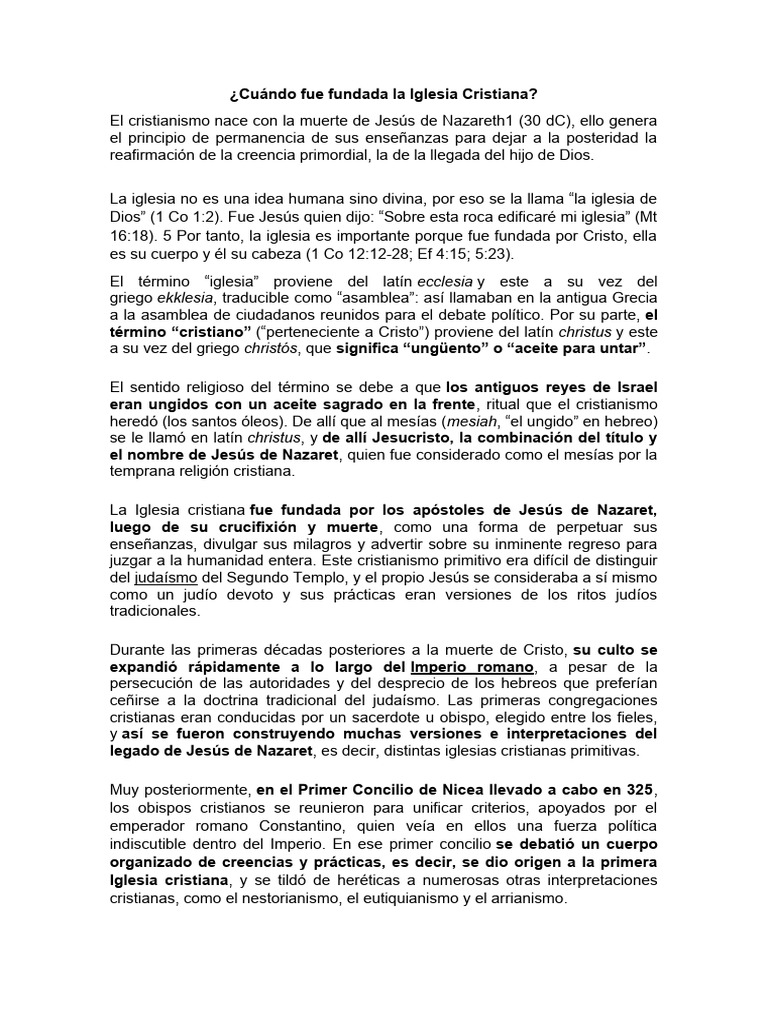 ¿Cuándo fue fundada la Iglesia Cristiana?

El cristianismo nace con la muerte de Jesús de Nazareth1 (30 dC), ello genera el principio de permanencia de sus enseñanzas para dejar a la posteridad la reafirmación de la creencia primordial, la de la llegada del hijo de Dios.

La iglesia no es una idea humana sino divina, por eso se la llama "la iglesia de Dios" (1 Co 1:2). Fue Jesús quien dijo: "Sobre esta roca edificaré mi iglesia" (Mt 16:18). 5 Por tanto, la iglesia es importante porque fue fundada por Cristo, ella es su cuerpo y él su cabeza (1 Co 12:12-28; Ef 4:15; 5:23).

El término "iglesia" proviene del latín ecclesia y este a su vez del griego ekklesia, traducible como "asamblea": así llamaban en la antigua Grecia a la asamblea de ciudadanos reunidos para el debate político. Por su parte, el término "cristiano" ("perteneciente a Cristo") proviene del latín christus y este a su vez del griego christós, que significa "ungüento" o "aceite para untar".

El sentido religioso del término se debe a que los antiguos reyes de Israel eran ungidos con un aceite sagrado en la frente, ritual que el cristianismo heredó (los santos óleos). De allí que al mesías (mesiah, "el ungido" en hebreo) se le llamó en latín christus, y de allí Jesucristo, la combinación del título y el nombre de Jesús de Nazaret, quien fue considerado como el mesías por la temprana religión cristiana.

La Iglesia cristiana fue fundada por los apóstoles de Jesús de Nazaret, luego de su crucifixión y muerte, como una forma de perpetuar sus enseñanzas, divulgar sus milagros y advertir sobre su inminente regreso para juzgar a la humanidad entera. Este cristianismo primitivo era difícil de distinguir del judaísmo del Segundo Templo, y el propio Jesús se consideraba a sí mismo como un judío devoto y sus prácticas eran versiones de los ritos judíos tradicionales.

Durante las primeras décadas posteriores a la muerte de Cristo, su culto se expandió rápidamente a lo largo del Imperio romano, a pesar de la persecución de las autoridades y del desprecio de los hebreos que preferían ceñirse a la doctrina tradicional del judaísmo. Las primeras congregaciones cristianas eran conducidas por un sacerdote u obispo, elegido entre los fieles, y así se fueron construyendo muchas versiones e interpretaciones del legado de Jesús de Nazaret, es decir, distintas iglesias cristianas primitivas.

Muy posteriormente, en el Primer Concilio de Nicea llevado a cabo en 325, los obispos cristianos se reunieron para unificar criterios, apoyados por el emperador romano Constantino, quien veía en ellos una fuerza política indiscutible dentro del Imperio. En ese primer concilio se debatió un cuerpo organizado de creencias y prácticas, es decir, se dio origen a la primera Iglesia cristiana, y se tildó de heréticas a numerosas otras interpretaciones cristianas, como el nestorianismo, el eutiquianismo y el arrianismo.